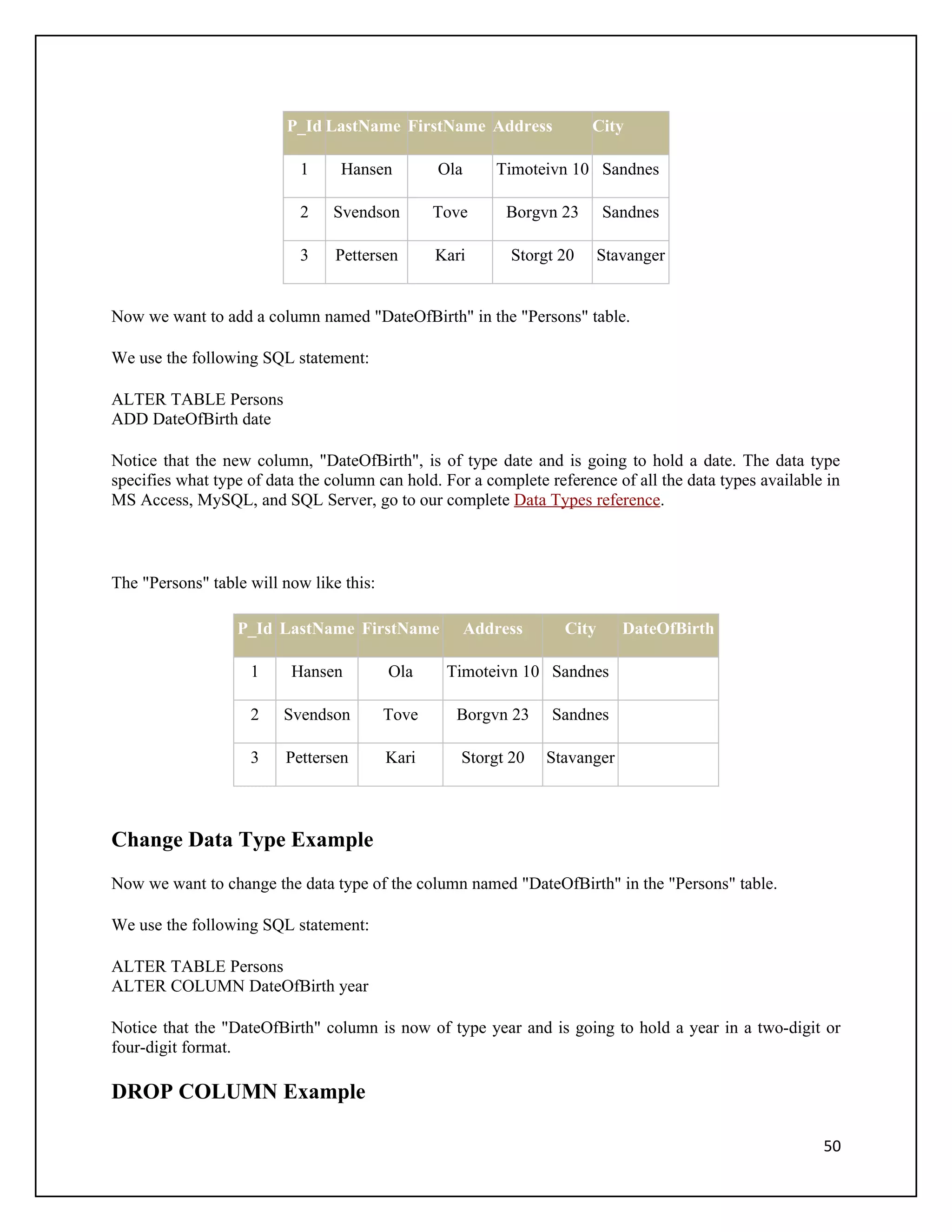 | P_Id | LastName | FirstName | Address | City |
|---|---|---|---|---|
| 1 | Hansen | Ola | Timoteivn 10 | Sandnes |
| 2 | Svendson | Tove | Borgvn 23 | Sandnes |
| 3 | Pettersen | Kari | Storgt 20 | Stavanger |

Now we want to add a column named "DateOfBirth" in the "Persons" table.

We use the following SQL statement:

ALTER TABLE Persons
ADD DateOfBirth date

Notice that the new column, "DateOfBirth", is of type date and is going to hold a date. The data type specifies what type of data the column can hold. For a complete reference of all the data types available in MS Access, MySQL, and SQL Server, go to our complete Data Types reference.

The "Persons" table will now like this:

| P_Id | LastName | FirstName | Address | City | DateOfBirth |
|---|---|---|---|---|---|
| 1 | Hansen | Ola | Timoteivn 10 | Sandnes | |
| 2 | Svendson | Tove | Borgvn 23 | Sandnes | |
| 3 | Pettersen | Kari | Storgt 20 | Stavanger | |

Change Data Type Example

Now we want to change the data type of the column named "DateOfBirth" in the "Persons" table.

We use the following SQL statement:

ALTER TABLE Persons
ALTER COLUMN DateOfBirth year

Notice that the "DateOfBirth" column is now of type year and is going to hold a year in a two-digit or four-digit format.

DROP COLUMN Example

50